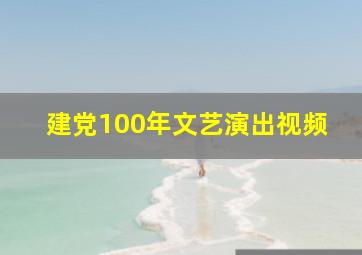 建党100年文艺演出视频